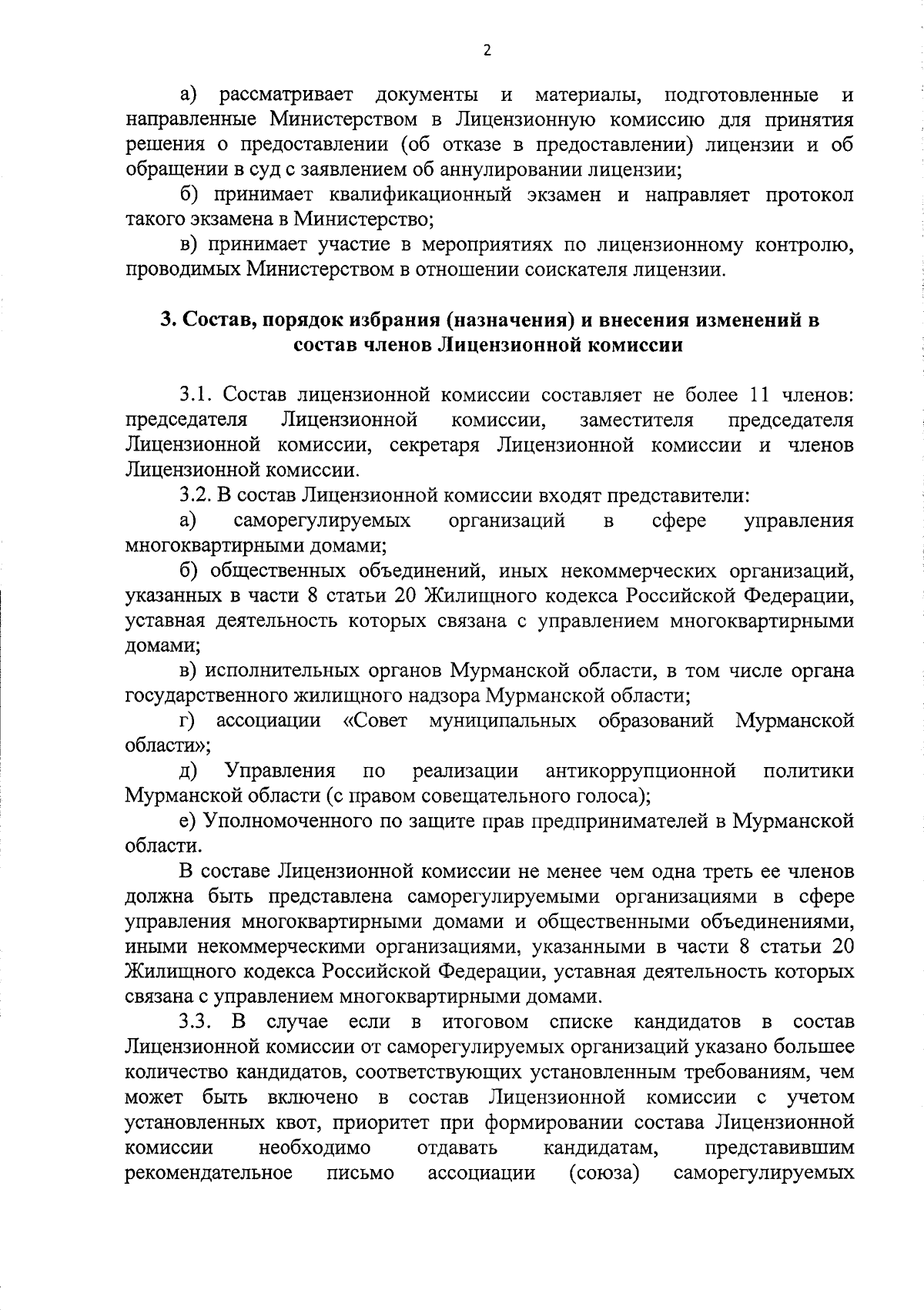 2

а) рассматривает документы и материалы, подготовленные и направленные Министерством в Лицензионную комиссию для принятия решения о предоставлении (об отказе в предоставлении) лицензии и об обращении в суд с заявлением об аннулировании лицензии;

б) принимает квалификационный экзамен и направляет протокол такого экзамена в Министерство;

в) принимает участие в мероприятиях по лицензионному контролю, проводимых Министерством в отношении соискателя лицензии.

3. Состав, порядок избрания (назначения) и внесения изменений в состав членов Лицензионной комиссии

3.1. Состав лицензионной комиссии составляет не более 11 членов: председателя Лицензионной комиссии, заместителя председателя Лицензионной комиссии, секретаря Лицензионной комиссии и членов Лицензионной комиссии.

3.2. В состав Лицензионной комиссии входят представители:

а) саморегулируемых организаций в сфере управления многоквартирными домами;

б) общественных объединений, иных некоммерческих организаций, указанных в части 8 статьи 20 Жилищного кодекса Российской Федерации, уставная деятельность которых связана с управлением многоквартирными домами;

в) исполнительных органов Мурманской области, в том числе органа государственного жилищного надзора Мурманской области;

г) ассоциации «Совет муниципальных образований Мурманской области»;

д) Управления по реализации антикоррупционной политики Мурманской области (с правом совещательного голоса);

е) Уполномоченного по защите прав предпринимателей в Мурманской области.

В составе Лицензионной комиссии не менее чем одна треть ее членов должна быть представлена саморегулируемыми организациями в сфере управления многоквартирными домами и общественными объединениями, иными некоммерческими организациями, указанными в части 8 статьи 20 Жилищного кодекса Российской Федерации, уставная деятельность которых связана с управлением многоквартирными домами.

3.3. В случае если в итоговом списке кандидатов в состав Лицензионной комиссии от саморегулируемых организаций указано большее количество кандидатов, соответствующих установленным требованиям, чем может быть включено в состав Лицензионной комиссии с учетом установленных квот, приоритет при формировании состава Лицензионной комиссии необходимо отдавать кандидатам, представившим рекомендательное письмо ассоциации (союза) саморегулируемых